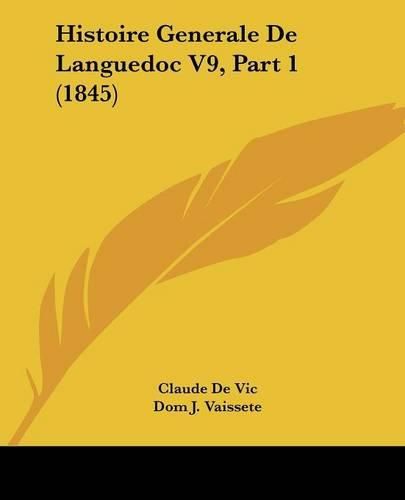 Histoire Generale De Languedoc V9, Part 1 (1845)

Claude De Vic
Dom J. Vaissete